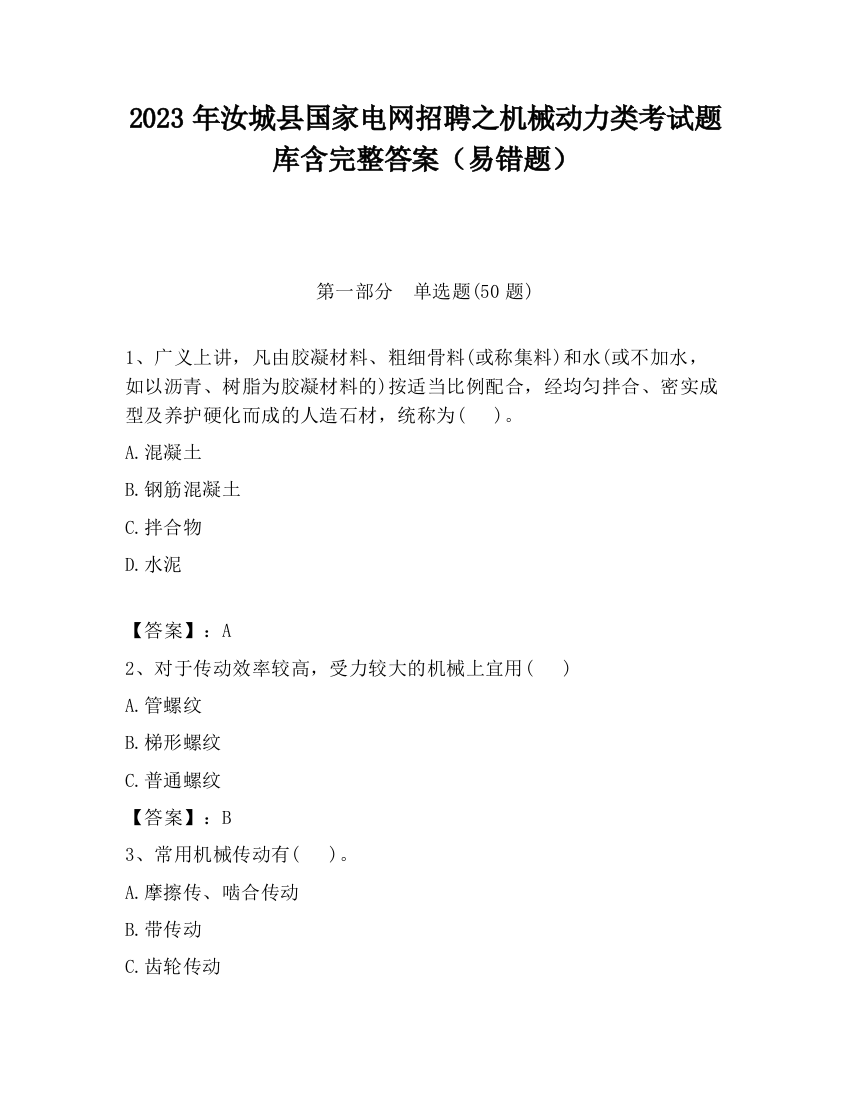 2023 年汝城县国家电网招聘之机械动力类考试题库含完整答案（易错题）

第一部分　单选题(50 题)

1、广义上讲，凡由胶凝材料、粗细骨料(或称集料)和水(或不加水，如以沥青、树脂为胶凝材料的)按适当比例配合，经均匀拌合、密实成型及养护硬化而成的人造石材，统称为(　)。

A.混凝土

B.钢筋混凝土

C.拌合物

D.水泥

【答案】：A

2、对于传动效率较高，受力较大的机械上宜用(　)

A.管螺纹

B.梯形螺纹

C.普通螺纹

【答案】：B

3、常用机械传动有(　)。

A.摩擦传、啮合传动

B.带传动

C.齿轮传动